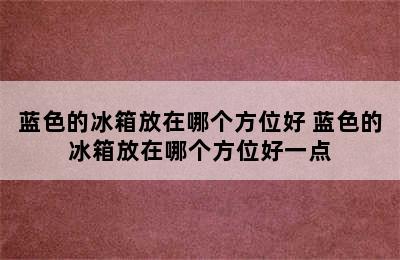 蓝色的冰箱放在哪个方位好 蓝色的冰箱放在哪个方位好一点